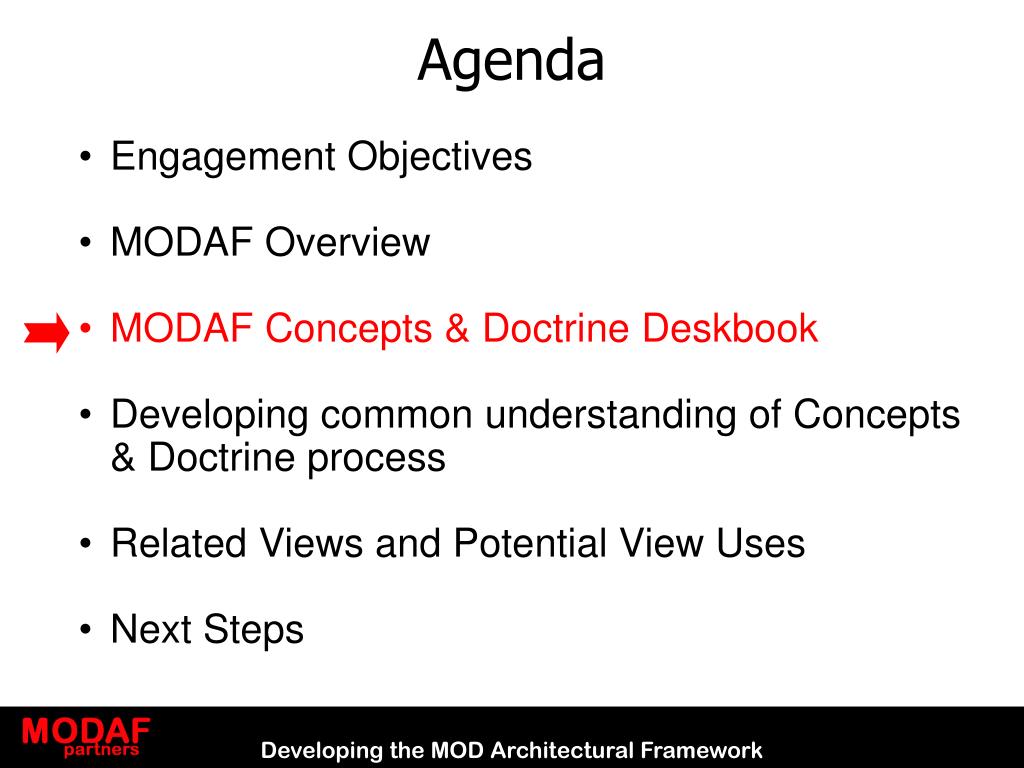 Agenda

• Engagement Objectives

• MODAF Overview

• MODAF Concepts & Doctrine Deskbook

• Developing common understanding of Concepts & Doctrine process

• Related Views and Potential View Uses

• Next Steps

MODAF partners

Developing the MOD Architectural Framework